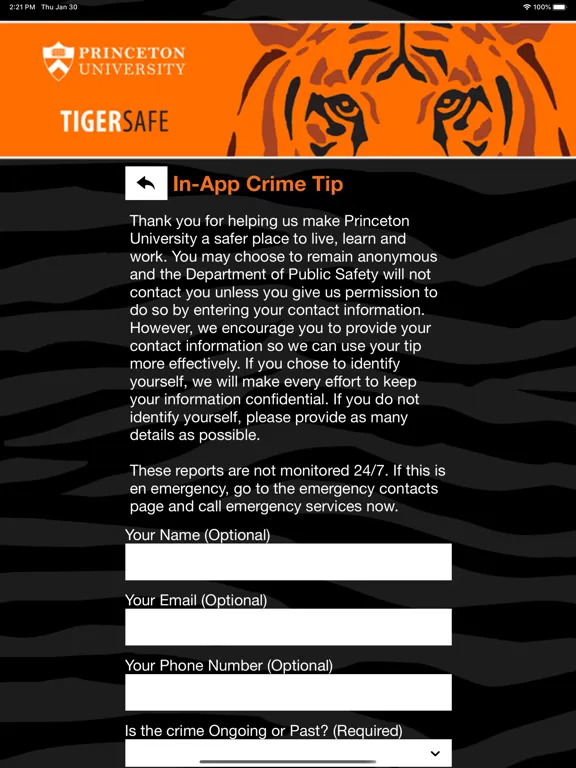 2:21 PM Thu Jan 30

100%

PRINCETON UNIVERSITY

TIGERSAFE

In-App Crime Tip

Thank you for helping us make Princeton University a safer place to live, learn and work. You may choose to remain anonymous and the Department of Public Safety will not contact you unless you give us permission to do so by entering your contact information. However, we encourage you to provide your contact information so we can use your tip more effectively. If you chose to identify yourself, we will make every effort to keep your information confidential. If you do not identify yourself, please provide as many details as possible.

These reports are not monitored 24/7. If this is en emergency, go to the emergency contacts page and call emergency services now.

Your Name (Optional)

Your Email (Optional)

Your Phone Number (Optional)

Is the crime Ongoing or Past? (Required)